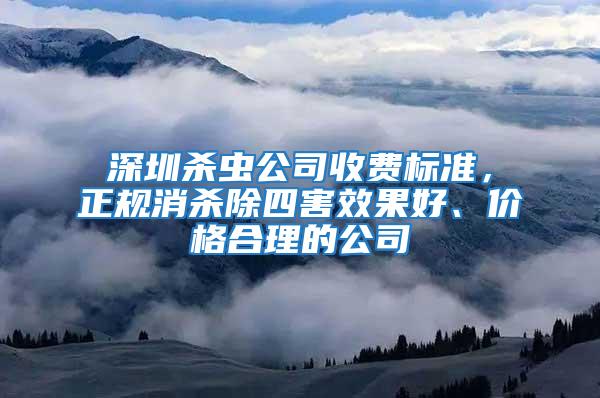 深圳杀虫公司收费标准，正规消杀除四害效果好、价格合理的公司